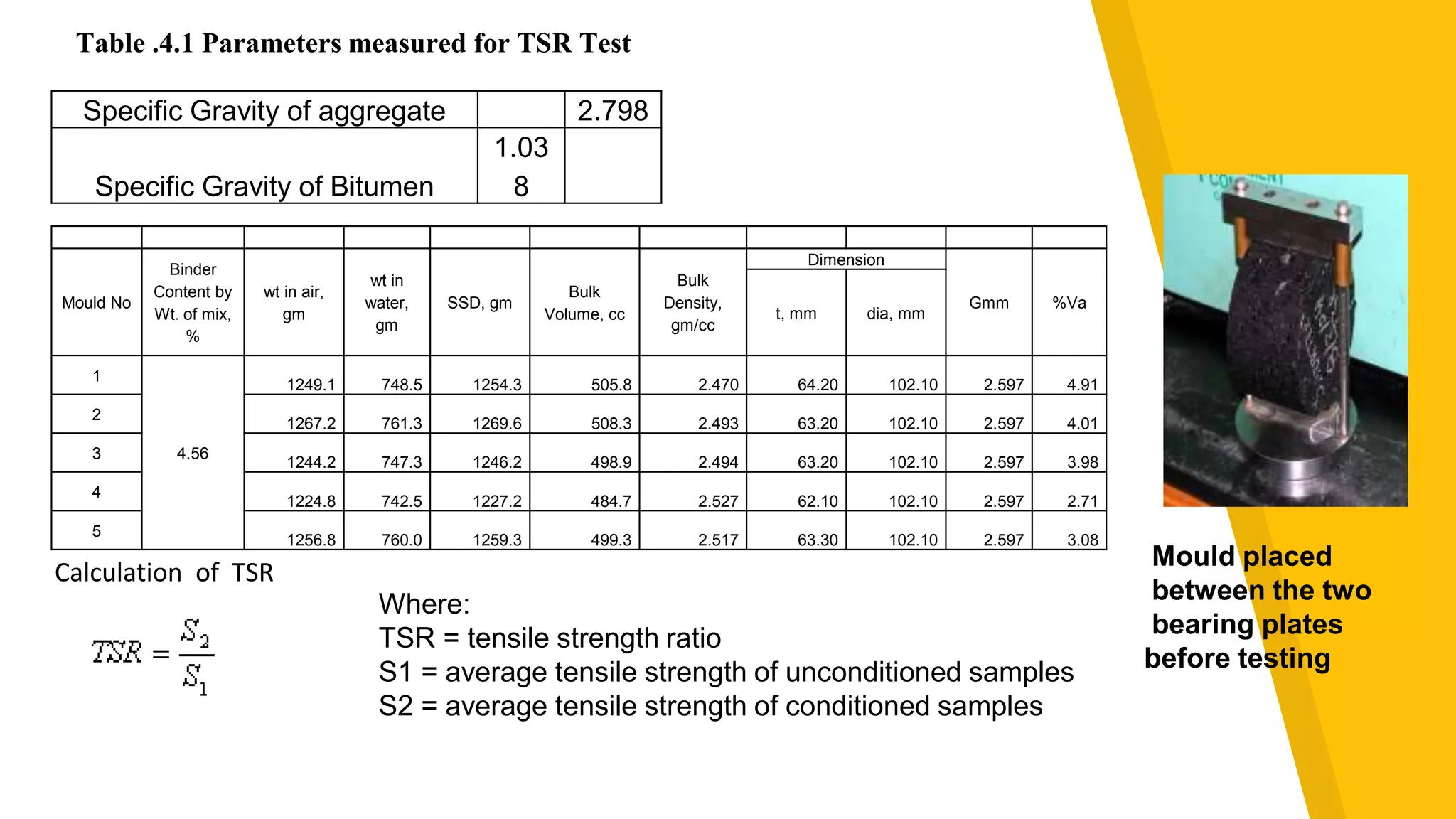 Table .4.1 Parameters measured for TSR Test

| Specific Gravity of aggregate | | 2.798 |
|---|---|---|
| Specific Gravity of Bitumen | 1.038 | |

| Mould No | Binder Content by Wt. of mix, % | wt in air, gm | wt in water, gm | SSD, gm | Bulk Volume, cc | Bulk Density, gm/cc | Dimension t, mm | Dimension dia, mm | Gmm | %Va |
|---|---|---|---|---|---|---|---|---|---|---|
| 1 | 4.56 | 1249.1 | 748.5 | 1254.3 | 505.8 | 2.470 | 64.20 | 102.10 | 2.597 | 4.91 |
| 2 | | 1267.2 | 761.3 | 1269.6 | 508.3 | 2.493 | 63.20 | 102.10 | 2.597 | 4.01 |
| 3 | | 1244.2 | 747.3 | 1246.2 | 498.9 | 2.494 | 63.20 | 102.10 | 2.597 | 3.98 |
| 4 | | 1224.8 | 742.5 | 1227.2 | 484.7 | 2.527 | 62.10 | 102.10 | 2.597 | 2.71 |
| 5 | | 1256.8 | 760.0 | 1259.3 | 499.3 | 2.517 | 63.30 | 102.10 | 2.597 | 3.08 |

Calculation of TSR

$TSR = \frac{S_2}{S_1}$

Where:
TSR = tensile strength ratio
S1 = average tensile strength of unconditioned samples
S2 = average tensile strength of conditioned samples

Mould placed between the two bearing plates before testing